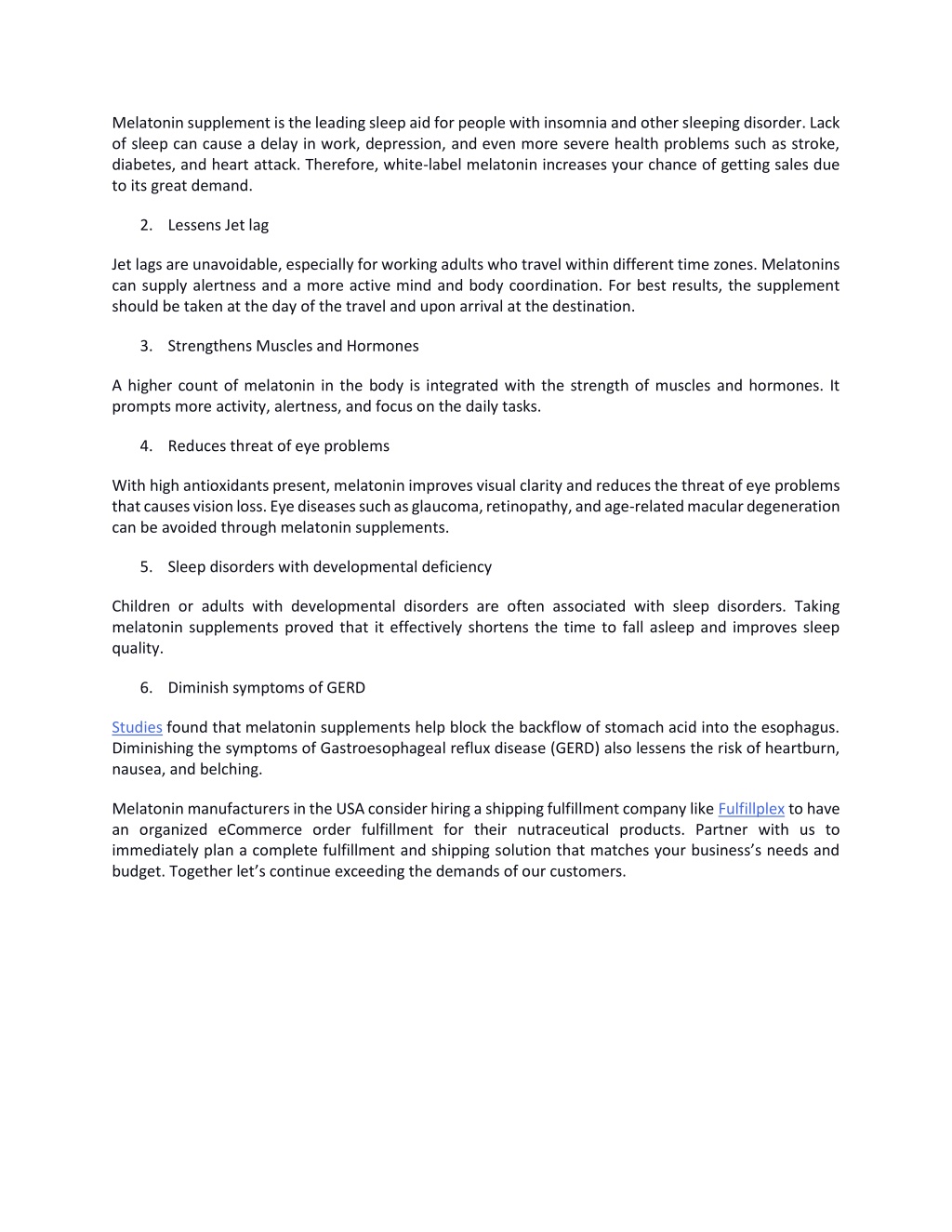 Melatonin supplement is the leading sleep aid for people with insomnia and other sleeping disorder. Lack of sleep can cause a delay in work, depression, and even more severe health problems such as stroke, diabetes, and heart attack. Therefore, white-label melatonin increases your chance of getting sales due to its great demand.

2. Lessens Jet lag

Jet lags are unavoidable, especially for working adults who travel within different time zones. Melatonins can supply alertness and a more active mind and body coordination. For best results, the supplement should be taken at the day of the travel and upon arrival at the destination.

3. Strengthens Muscles and Hormones

A higher count of melatonin in the body is integrated with the strength of muscles and hormones. It prompts more activity, alertness, and focus on the daily tasks.

4. Reduces threat of eye problems

With high antioxidants present, melatonin improves visual clarity and reduces the threat of eye problems that causes vision loss. Eye diseases such as glaucoma, retinopathy, and age-related macular degeneration can be avoided through melatonin supplements.

5. Sleep disorders with developmental deficiency

Children or adults with developmental disorders are often associated with sleep disorders. Taking melatonin supplements proved that it effectively shortens the time to fall asleep and improves sleep quality.

6. Diminish symptoms of GERD

Studies found that melatonin supplements help block the backflow of stomach acid into the esophagus. Diminishing the symptoms of Gastroesophageal reflux disease (GERD) also lessens the risk of heartburn, nausea, and belching.

Melatonin manufacturers in the USA consider hiring a shipping fulfillment company like Fulfillplex to have an organized eCommerce order fulfillment for their nutraceutical products. Partner with us to immediately plan a complete fulfillment and shipping solution that matches your business's needs and budget. Together let's continue exceeding the demands of our customers.